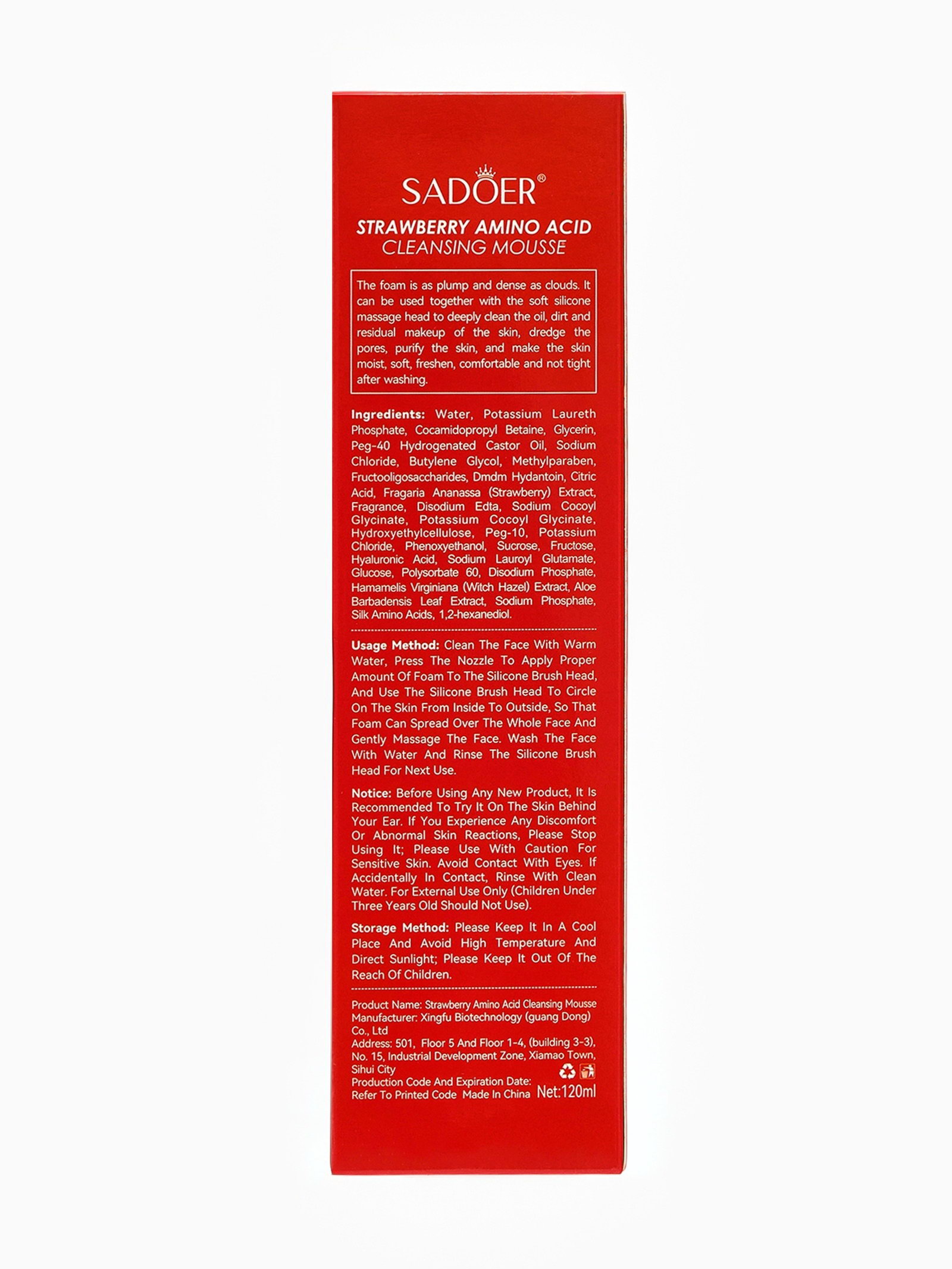 SADOER®

STRAWBERRY AMINO ACID
CLEANSING MOUSSE

The foam is as plump and dense as clouds. It can be used together with the soft silicone massage head to deeply clean the oil, dirt and residual makeup of the skin, dredge the pores, purify the skin, and make the skin moist, soft, freshen, comfortable and not tight after washing.

Ingredients: Water, Potassium Laureth Phosphate, Cocamidopropyl Betaine, Glycerin, Peg-40 Hydrogenated Castor Oil, Sodium Chloride, Butylene Glycol, Methylparaben, Fructooligosaccharides, Dmdm Hydantoin, Citric Acid, Fragaria Ananassa (Strawberry) Extract, Fragrance, Disodium Edta, Sodium Cocoyl Glycinate, Potassium Cocoyl Glycinate, Hydroxyethylcellulose, Peg-10, Potassium Chloride, Phenoxyethanol, Sucrose, Fructose, Hyaluronic Acid, Sodium Lauroyl Glutamate, Glucose, Polysorbate 60, Disodium Phosphate, Hamamelis Virginiana (Witch Hazel) Extract, Aloe Barbadensis Leaf Extract, Sodium Phosphate, Silk Amino Acids, 1,2-hexanediol.

Usage Method: Clean The Face With Warm Water, Press The Nozzle To Apply Proper Amount Of Foam To The Silicone Brush Head, And Use The Silicone Brush Head To Circle On The Skin From Inside To Outside, So That Foam Can Spread Over The Whole Face And Gently Massage The Face. Wash The Face With Water And Rinse The Silicone Brush Head For Next Use.

Notice: Before Using Any New Product, It Is Recommended To Try It On The Skin Behind Your Ear. If You Experience Any Discomfort Or Abnormal Skin Reactions, Please Stop Using It; Please Use With Caution For Sensitive Skin. Avoid Contact With Eyes. If Accidentally In Contact, Rinse With Clean Water. For External Use Only (Children Under Three Years Old Should Not Use).

Storage Method: Please Keep It In A Cool Place And Avoid High Temperature And Direct Sunlight; Please Keep It Out Of The Reach Of Children.

Product Name: Strawberry Amino Acid Cleansing Mousse
Manufacturer: Xingfu Biotechnology (guang Dong) Co., Ltd
Address: 501, Floor 5 And Floor 1-4, (building 3-3), No. 15, Industrial Development Zone, Xiamao Town, Sihui City
Production Code And Expiration Date: Refer To Printed Code Made In China Net:120ml